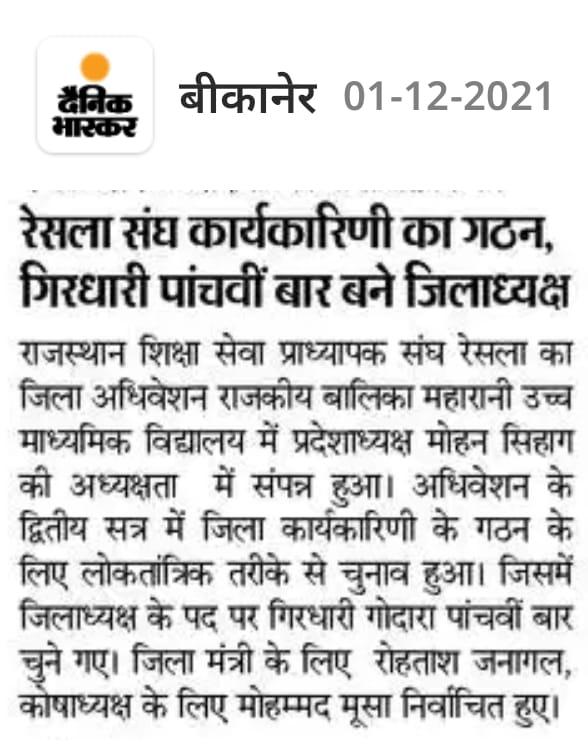 दैनिक भास्कर

बीकानेर 01-12-2021

रेसला संघ कार्यकारिणी का गठन, गिरधारी पांचवीं बार बने जिलाध्यक्ष

राजस्थान शिक्षा सेवा प्राध्यापक संघ रेसला का जिला अधिवेशन राजकीय बालिका महारानी उच्च माध्यमिक विद्यालय में प्रदेशाध्यक्ष मोहन सिहाग की अध्यक्षता में संपन्न हुआ। अधिवेशन के द्वितीय सत्र में जिला कार्यकारिणी के गठन के लिए लोकतांत्रिक तरीके से चुनाव हुआ। जिसमें जिलाध्यक्ष के पद पर गिरधारी गोदारा पांचवीं बार चुने गए। जिला मंत्री के लिए रोहताश जनागल, कोषाध्यक्ष के लिए मोहम्मद मूसा निर्वाचित हुए।